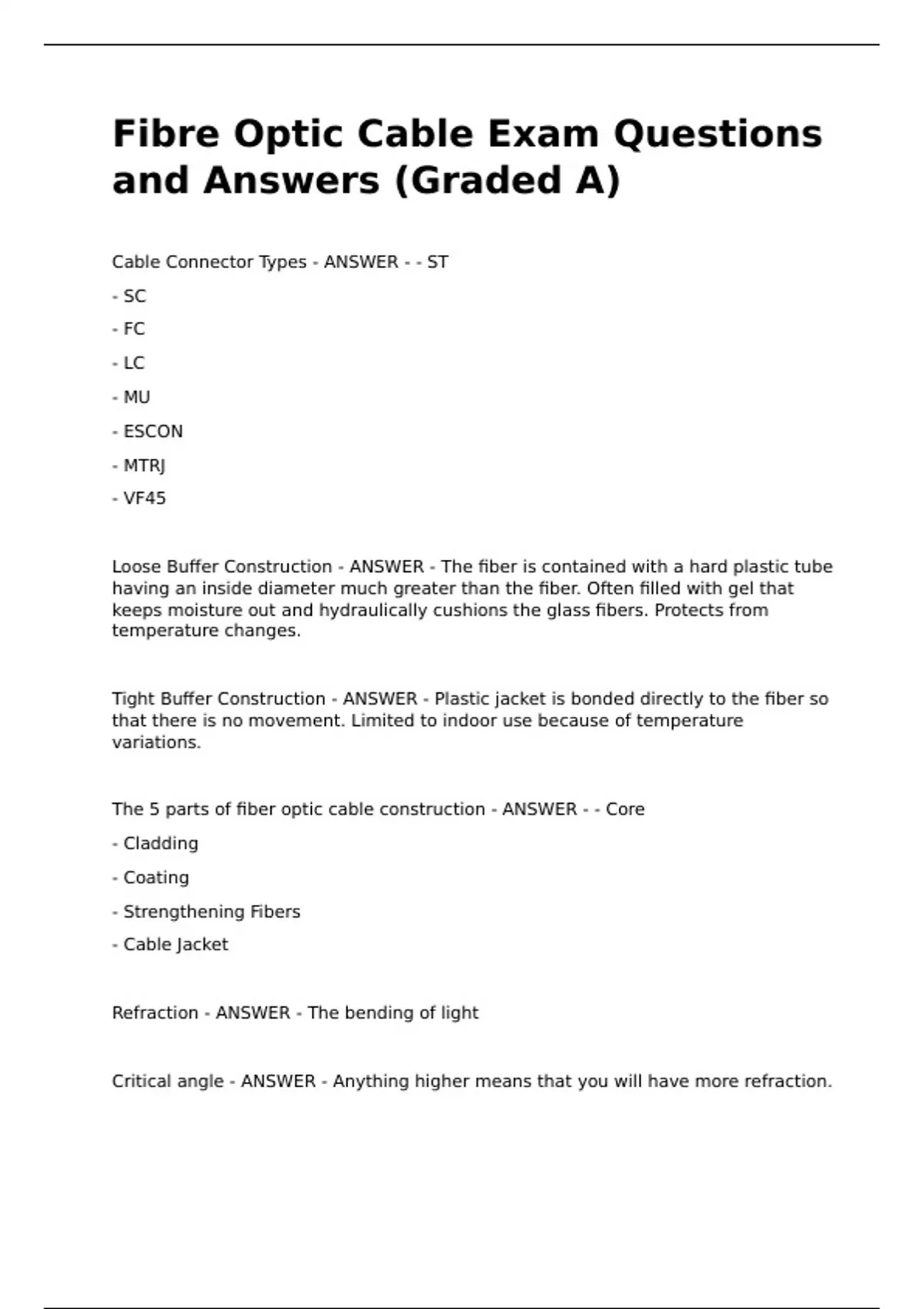 Fibre Optic Cable Exam Questions and Answers (Graded A)

Cable Connector Types - ANSWER - - ST

- SC

- FC

- LC

- MU

- ESCON

- MTRJ

- VF45

Loose Buffer Construction - ANSWER - The fiber is contained with a hard plastic tube having an inside diameter much greater than the fiber. Often filled with gel that keeps moisture out and hydraulically cushions the glass fibers. Protects from temperature changes.

Tight Buffer Construction - ANSWER - Plastic jacket is bonded directly to the fiber so that there is no movement. Limited to indoor use because of temperature variations.

The 5 parts of fiber optic cable construction - ANSWER - - Core

- Cladding

- Coating

- Strengthening Fibers

- Cable Jacket

Refraction - ANSWER - The bending of light

Critical angle - ANSWER - Anything higher means that you will have more refraction.